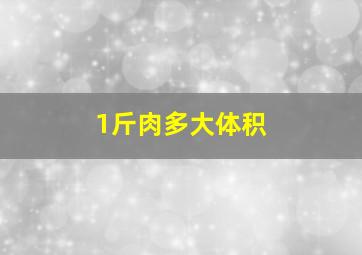 1斤肉多大体积